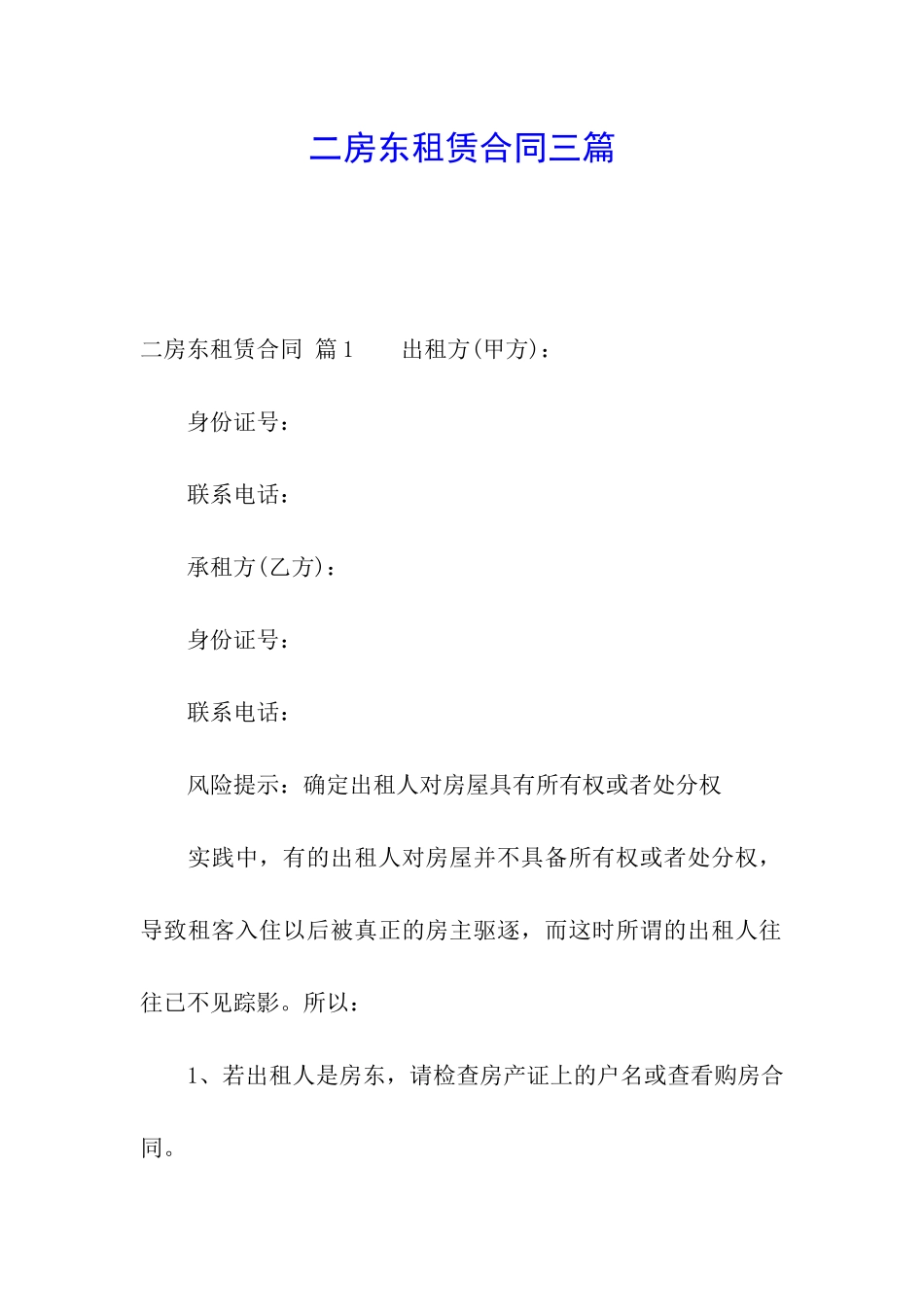 二房东租赁合同三篇

二房东租赁合同 篇1 出租方(甲方)：

身份证号：

联系电话：

承租方(乙方)：

身份证号：

联系电话：

风险提示：确定出租人对房屋具有所有权或者处分权

实践中，有的出租人对房屋并不具备所有权或者处分权，导致租客入住以后被真正的房主驱逐，而这时所谓的出租人往往已不见踪影。所以：

1、若出租人是房东，请检查房产证上的户名或查看购房合同。